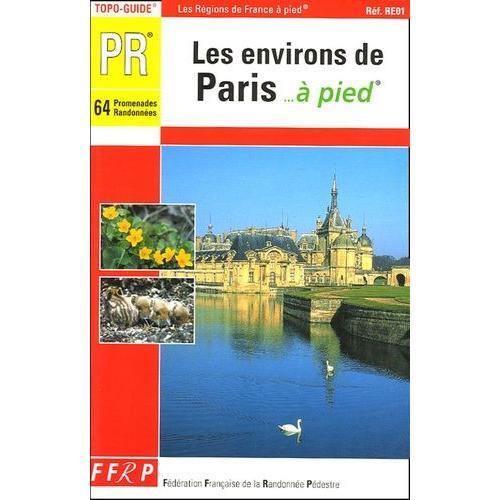 TOPO-GUIDE®

Les Régions de France à pied®

Réf. RE01

PR®

64 Promenades Randonnées

Les environs de Paris ...à pied®

FFRP

Fédération Française de la Randonnée Pédestre